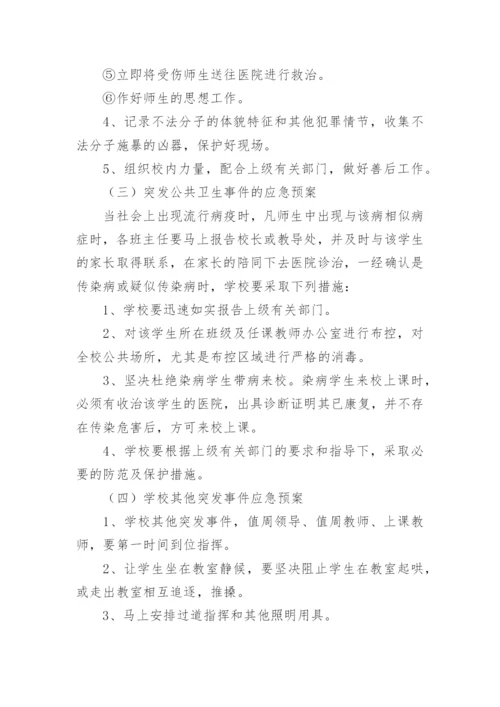 ⑤立即将受伤师生送往医院进行救治。

⑥作好师生的思想工作。

4、记录不法分子的体貌特征和其他犯罪情节，收集不法分子施暴的凶器，保护好现场。

5、组织校内力量，配合上级有关部门，做好善后工作。

（三）突发公共卫生事件的应急预案

当社会上出现流行病疫时，凡师生中出现与该病相似病症时，各班主任要马上报告校长或教导处，并及时与该学生的家长取得联系，在家长的陪同下去医院诊治，一经确认是传染病或疑似传染病时，学校要采取下列措施：

1、学校要迅速如实报告上级有关部门。

2、对该学生所在班级及任课教师办公室进行布控，对全校公共场所，尤其是布控区域进行严格的消毒。

3、坚决杜绝染病学生带病来校。染病学生来校上课时，必须有收治该学生的医院，出具诊断证明其已康复，并不存在传染危害后，方可来校上课。

4、学校要根据上级有关部门的要求和指导下，采取必要的防范及保护措施。

（四）学校其他突发事件应急预案

1、学校其他突发事件，值周领导、值周教师、上课教师，要第一时间到位指挥。

2、让学生坐在教室静候，要坚决阻止学生在教室起哄，或走出教室相互追逐，推搡。

3、马上安排过道指挥和其他照明用具。